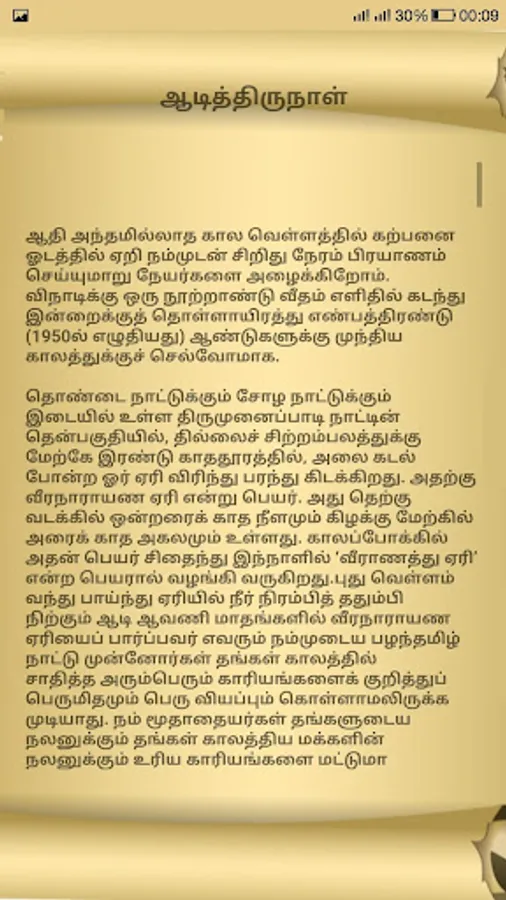 30% 00:09

ஆடித்திருநாள்

ஆதி அந்தமில்லாத கால வெள்ளத்தில் கற்பனை ஓடத்தில் ஏறி நம்முடன் சிறிது நேரம் பிரயாணம் செய்யுமாறு நேயர்களை அழைக்கிறோம். விநாடிக்கு ஒரு நூற்றாண்டு வீதம் எளிதில் கடந்து இன்றைக்குத் தொள்ளாயிரத்து எண்பத்திரண்டு (1950ல் எழுதியது) ஆண்டுகளுக்கு முந்திய காலத்துக்குச் செல்வோமாக.

தொண்டை நாட்டுக்கும் சோழ நாட்டுக்கும் இடையில் உள்ள திருமுனைப்பாடி நாட்டின் தென்பகுதியில், தில்லைச் சிற்றம்பலத்துக்கு மேற்கே இரண்டு காததூரத்தில், அலை கடல் போன்ற ஓர் ஏரி விரிந்து பரந்து கிடக்கிறது. அதற்கு வீரநாராயண ஏரி என்று பெயர். அது தெற்கு வடக்கில் ஒன்றரைக் காத நீளமும் கிழக்கு மேற்கில் அரைக் காத அகலமும் உள்ளது. காலப்போக்கில் அதன் பெயர் சிதைந்து இந்நாளில் 'வீராணத்து ஏரி' என்ற பெயரால் வழங்கி வருகிறது.புது வெள்ளம் வந்து பாய்ந்து ஏரியில் நீர் நிரம்பித் ததும்பி நிற்கும் ஆடி ஆவணி மாதங்களில் வீரநாராயண ஏரியைப் பார்ப்பவர் எவரும் நம்முடைய பழந்தமிழ் நாட்டு முன்னோர்கள் தங்கள் காலத்தில் சாதித்த அரும்பெரும் காரியங்களைக் குறித்துப் பெருமிதமும் பெரு வியப்பும் கொள்ளாமலிருக்க முடியாது. நம் மூதாதையர்கள் தங்களுடைய நலனுக்கும் தங்கள் காலத்திய மக்களின் நலனுக்கும் உரிய காரியங்களை மட்டுமா